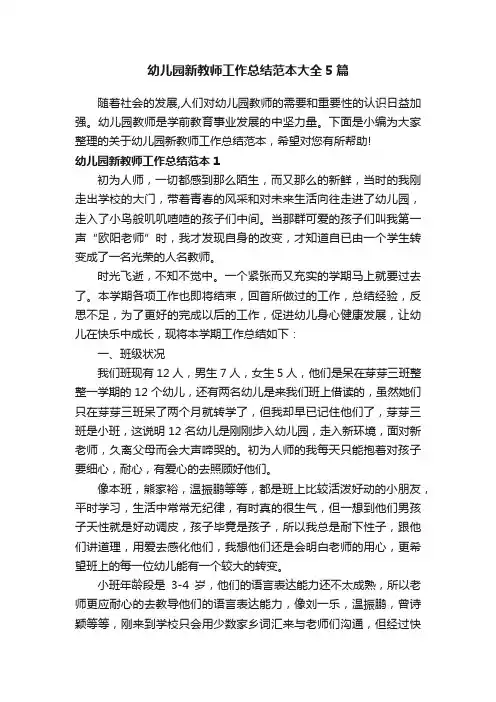 幼儿园新教师工作总结范本大全 5 篇

随着社会的发展,人们对幼儿园教师的需要和重要性的认识日益加强。幼儿园教师是学前教育事业发展的中坚力量。下面是小编为大家整理的关于幼儿园新教师工作总结范本，希望对您有所帮助!

幼儿园新教师工作总结范本 1

初为人师，一切都感到那么陌生，而又那么的新鲜，当时的我刚走出学校的大门，带着青春的风采和对未来生活向往走进了幼儿园，走入了小鸟般叽叽喳喳的孩子们中间。当那群可爱的孩子们叫我第一声“欧阳老师”时，我才发现自身的改变，才知道自已由一个学生转变成了一名光荣的人名教师。

时光飞逝，不知不觉中。一个紧张而又充实的学期马上就要过去了。本学期各项工作也即将结束，回首所做过的工作，总结经验，反思不足，为了更好的完成以后的工作，促进幼儿身心健康发展，让幼儿在快乐中成长，现将本学期工作总结如下：

一、班级状况

我们班现有 12 人，男生 7 人，女生 5 人，他们是呆在芽芽三班整整一学期的 12 个幼儿，还有两名幼儿是来我们班上借读的，虽然她们只在芽芽三班呆了两个月就转学了，但我却早已记住他们了，芽芽三班是小班，这说明 12 名幼儿是刚刚步入幼儿园，走入新环境，面对新老师，久离父母而会大声啼哭的。初为人师的我每天只能抱着对孩子要细心，耐心，有爱心的去照顾好他们。

像本班，熊家裕，温振鹏等等，都是班上比较活泼好动的小朋友，平时学习，生活中常常无纪律，有时真的很生气，但一想到他们男孩子天性就是好动调皮，孩子毕竟是孩子，所以我总是耐下性子，跟他们讲道理，用爱去感化他们，我想他们还是会明白老师的用心，更希望班上的每一位幼儿能有一个较大的转变。

小班年龄段是 3-4 岁，他们的语言表达能力还不太成熟，所以老师更应耐心的去教导他们的语言表达能力，像刘一乐，温振鹏，曾诗颖等等，刚来到学校只会用少数家乡词汇来与老师们沟通，但经过快